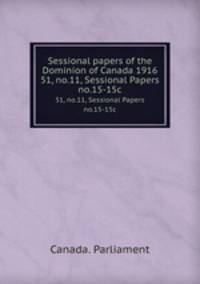 Sessional papers of the Dominion of Canada 1916 51, no.11, Sessional Papers no.15-15c

51, no.11, Sessional Papers no.15-15c

Canada. Parliament